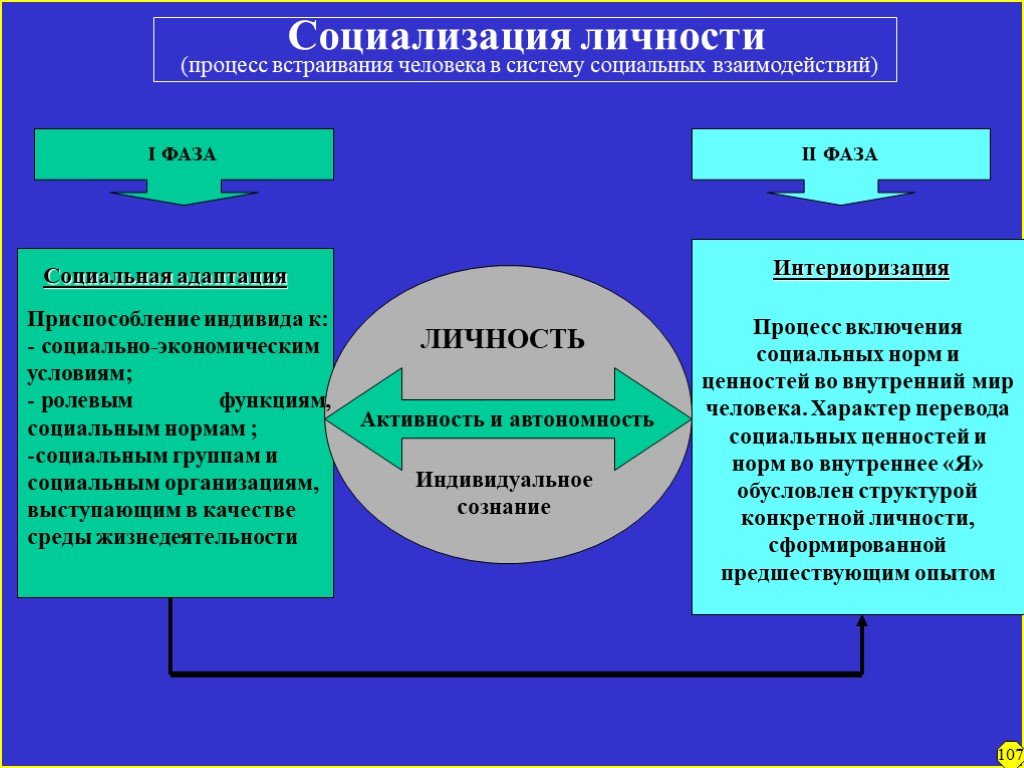 Социализация личности
(процесс встраивания человека в систему социальных взаимодействий)

I ФАЗА

II ФАЗА

Социальная адаптация

Приспособление индивида к:
- социально-экономическим условиям;
- ролевым функциям, социальным нормам ;
-социальным группам и социальным организациям, выступающим в качестве среды жизнедеятельности

ЛИЧНОСТЬ

Активность и автономность

Индивидуальное сознание

Интериоризация

Процесс включения социальных норм и ценностей во внутренний мир человека. Характер перевода социальных ценностей и норм во внутреннее «Я» обусловлен структурой конкретной личности, сформированной предшествующим опытом

107